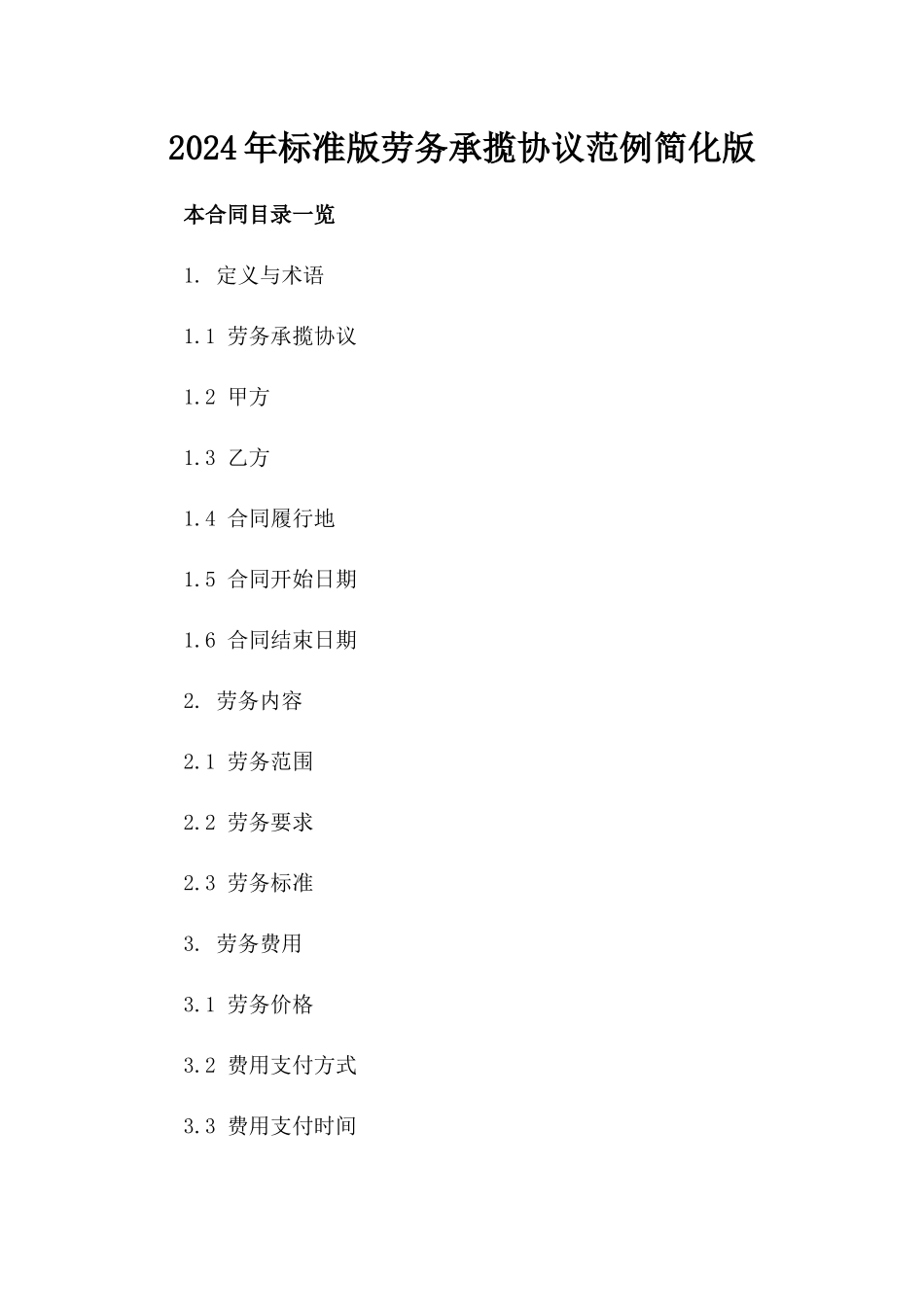 2024年标准版劳务承揽协议范例简化版

本合同目录一览

1. 定义与术语

1.1 劳务承揽协议

1.2 甲方

1.3 乙方

1.4 合同履行地

1.5 合同开始日期

1.6 合同结束日期

2. 劳务内容

2.1 劳务范围

2.2 劳务要求

2.3 劳务标准

3. 劳务费用

3.1 劳务价格

3.2 费用支付方式

3.3 费用支付时间